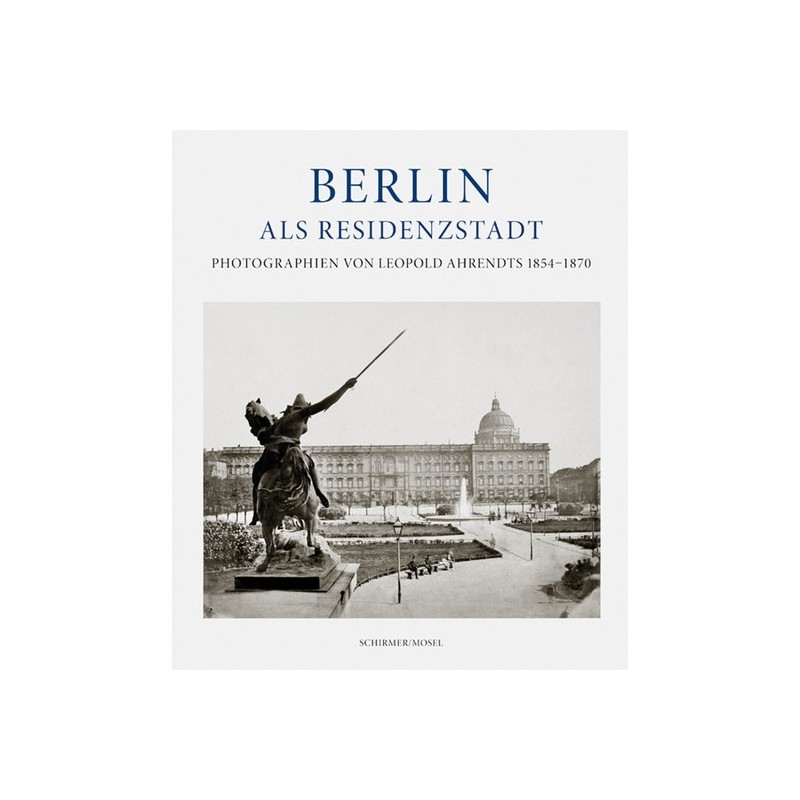 BERLIN
ALS RESIDENZSTADT
PHOTOGRAPHIEN VON LEOPOLD AHRENDTS 1854–1870

SCHIRMER/MOSEL